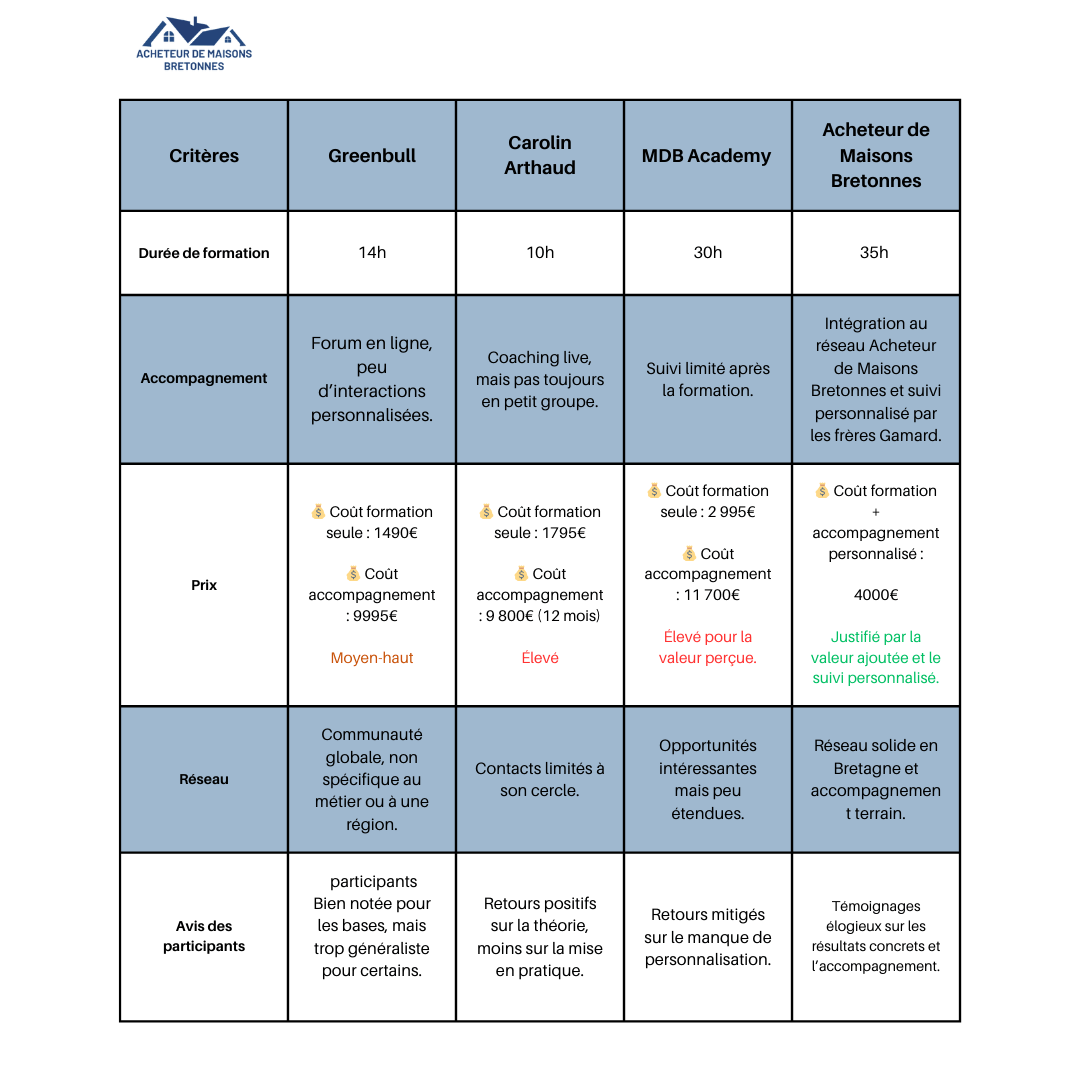 ACHETEUR DE MAISONS BRETONNES

| Critères | Greenbull | Carolin Arthaud | MDB Academy | Acheteur de Maisons Bretonnes |
|---|---|---|---|---|
| Durée de formation | 14h | 10h | 30h | 35h |
| Accompagnement | Forum en ligne, peu d'interactions personnalisées. | Coaching live, mais pas toujours en petit groupe. | Suivi limité après la formation. | Intégration au réseau Acheteur de Maisons Bretonnes et suivi personnalisé par les frères Gamard. |
| Prix | 💰 Coût formation seule : 1490€ 💰 Coût accompagnement : 9995€ Moyen-haut | 💰 Coût formation seule : 1795€ 💰 Coût accompagnement : 9 800€ (12 mois) Élevé | 💰 Coût formation seule : 2 995€ 💰 Coût accompagnement : 11 700€ Élevé pour la valeur perçue. | 💰 Coût formation + accompagnement personnalisé : 4000€ Justifié par la valeur ajoutée et le suivi personnalisé. |
| Réseau | Communauté globale, non spécifique au métier ou à une région. | Contacts limités à son cercle. | Opportunités intéressantes mais peu étendues. | Réseau solide en Bretagne et accompagnement terrain. |
| Avis des participants | participants Bien notée pour les bases, mais trop généraliste pour certains. | Retours positifs sur la théorie, moins sur la mise en pratique. | Retours mitigés sur le manque de personnalisation. | Témoignages élogieux sur les résultats concrets et l'accompagnement. |